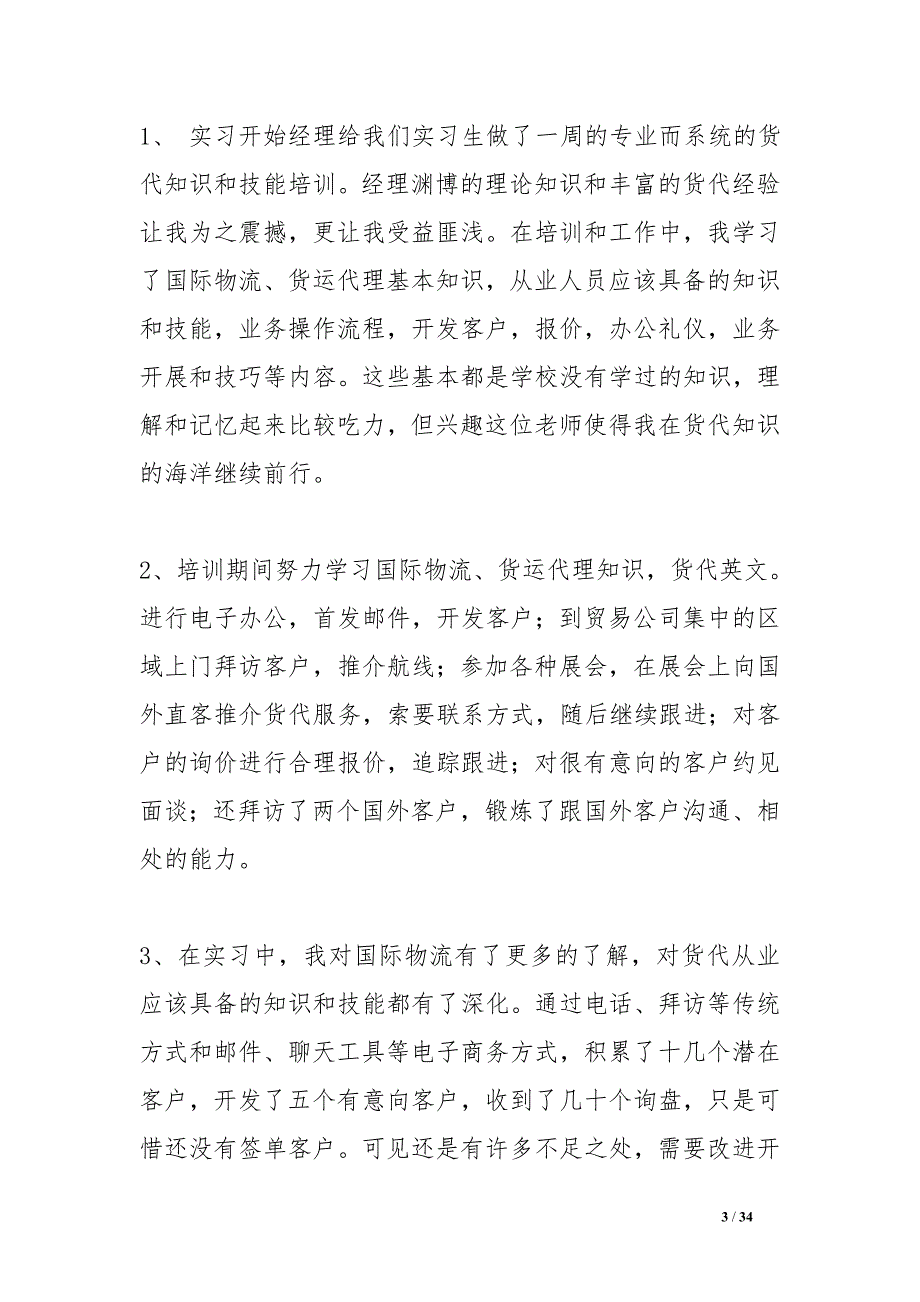 1、 实习开始经理给我们实习生做了一周的专业而系统的货代知识和技能培训。经理渊博的理论知识和丰富的货代经验让我为之震撼，更让我受益匪浅。在培训和工作中，我学习了国际物流、货运代理基本知识，从业人员应该具备的知识和技能，业务操作流程，开发客户，报价，办公礼仪，业务开展和技巧等内容。这些基本都是学校没有学过的知识，理解和记忆起来比较吃力，但兴趣这位老师使得我在货代知识的海洋继续前行。

2、培训期间努力学习国际物流、货运代理知识，货代英文。进行电子办公，首发邮件，开发客户；到贸易公司集中的区域上门拜访客户，推介航线；参加各种展会，在展会上向国外直客推介货代服务，索要联系方式，随后继续跟进；对客户的询价进行合理报价，追踪跟进；对很有意向的客户约见面谈；还拜访了两个国外客户，锻炼了跟国外客户沟通、相处的能力。

3、在实习中，我对国际物流有了更多的了解，对货代从业应该具备的知识和技能都有了深化。通过电话、拜访等传统方式和邮件、聊天工具等电子商务方式，积累了十几个潜在客户，开发了五个有意向客户，收到了几十个询盘，只是可惜还没有签单客户。可见还是有许多不足之处，需要改进开

3 / 34